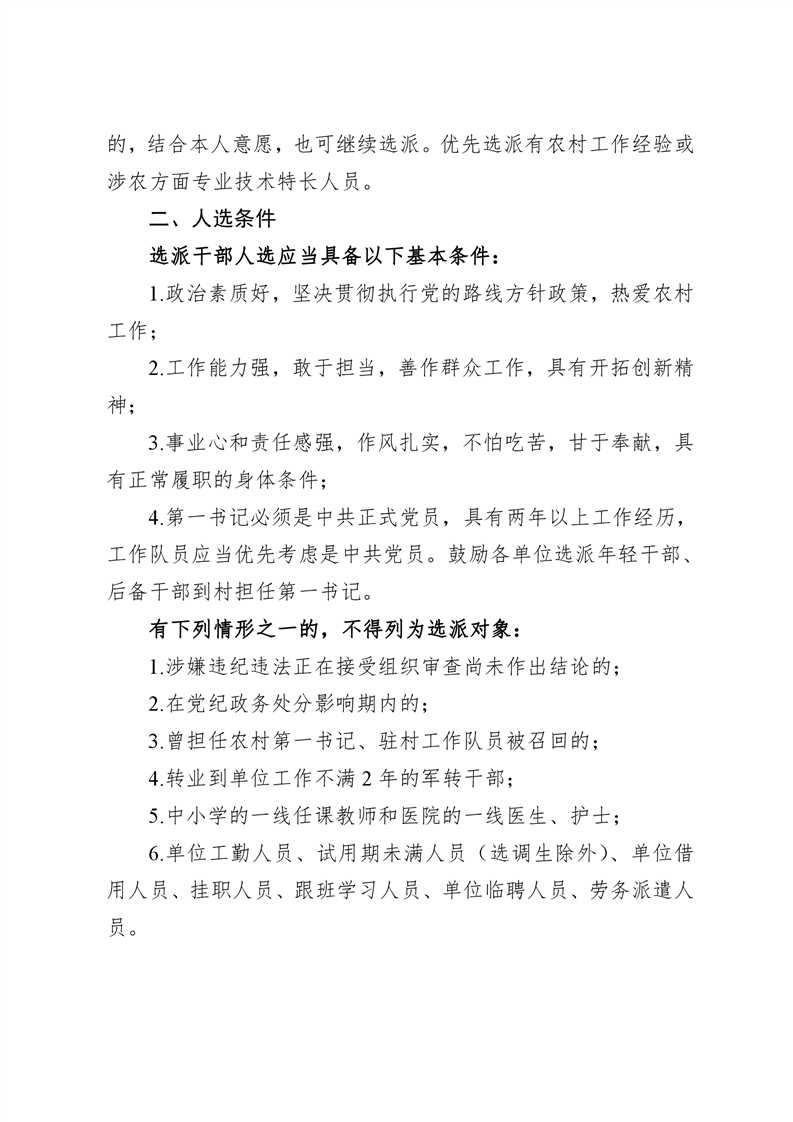 的，结合本人意愿，也可继续选派。优先选派有农村工作经验或涉农方面专业技术特长人员。

二、人选条件

选派干部人选应当具备以下基本条件：

1.政治素质好，坚决贯彻执行党的路线方针政策，热爱农村工作；

2.工作能力强，敢于担当，善作群众工作，具有开拓创新精神；

3.事业心和责任感强，作风扎实，不怕吃苦，甘于奉献，具有正常履职的身体条件；

4.第一书记必须是中共正式党员，具有两年以上工作经历，工作队员应当优先考虑是中共党员。鼓励各单位选派年轻干部、后备干部到村担任第一书记。

有下列情形之一的，不得列为选派对象：

1.涉嫌违纪违法正在接受组织审查尚未作出结论的；

2.在党纪政务处分影响期内的；

3.曾担任农村第一书记、驻村工作队员被召回的；

4.转业到单位工作不满 2 年的军转干部；

5.中小学的一线任课教师和医院的一线医生、护士；

6.单位工勤人员、试用期未满人员（选调生除外）、单位借用人员、挂职人员、跟班学习人员、单位临聘人员、劳务派遣人员。